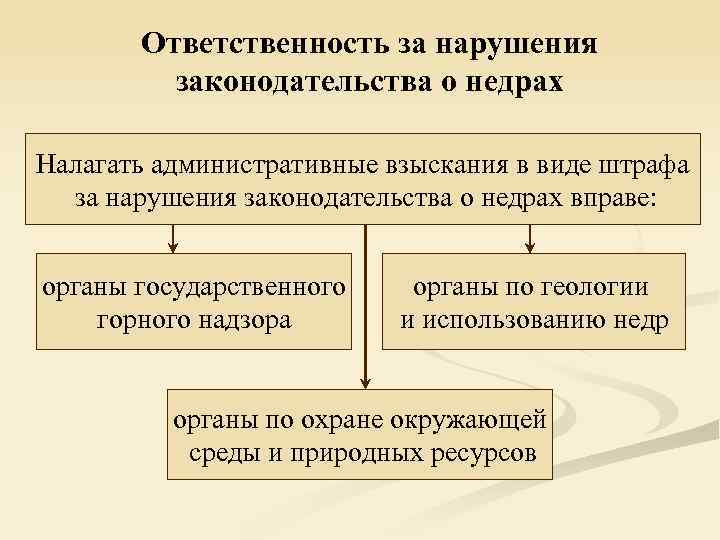 Ответственность за нарушения законодательства о недрах

Налагать административные взыскания в виде штрафа за нарушения законодательства о недрах вправе:

органы государственного горного надзора

органы по геологии и использованию недр

органы по охране окружающей среды и природных ресурсов